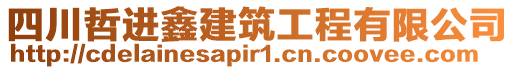 四川哲进鑫建筑工程有限公司
http://cdelainesapir1.cn.coovee.com